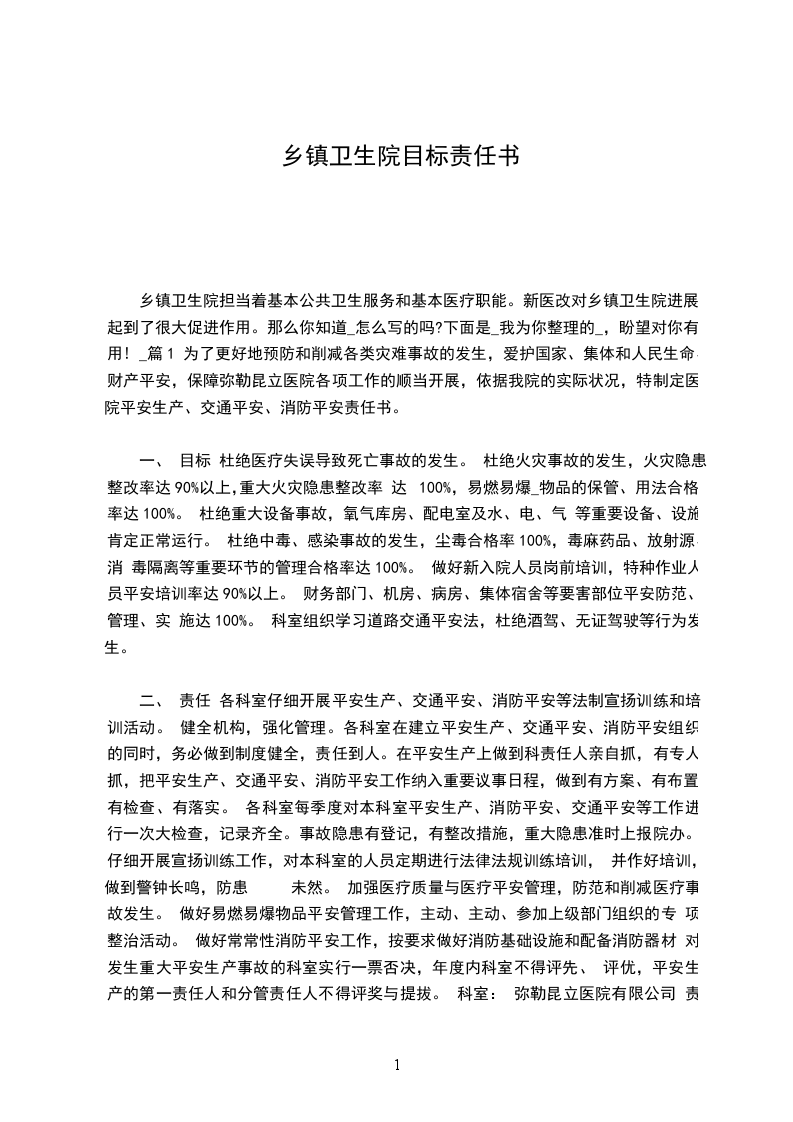 乡镇卫生院目标责任书

乡镇卫生院担当着基本公共卫生服务和基本医疗职能。新医改对乡镇卫生院进展起到了很大促进作用。那么你知道_怎么写的吗?下面是_我为你整理的_，盼望对你有用！_篇 1 为了更好地预防和削减各类灾难事故的发生，爱护国家、集体和人民生命财产平安，保障弥勒昆立医院各项工作的顺当开展，依据我院的实际状况，特制定医院平安生产、交通平安、消防平安责任书。

一、 目标 杜绝医疗失误导致死亡事故的发生。 杜绝火灾事故的发生，火灾隐患整改率达 90%以上，重大火灾隐患整改率 达 100%，易燃易爆_物品的保管、用法合格率达 100%。 杜绝重大设备事故，氧气库房、配电室及水、电、气 等重要设备、设施肯定正常运行。 杜绝中毒、感染事故的发生，尘毒合格率 100%，毒麻药品、放射源消 毒隔离等重要环节的管理合格率达 100%。 做好新入院人员岗前培训，特种作业人员平安培训率达 90%以上。 财务部门、机房、病房、集体宿舍等要害部位平安防范、管理、实 施达 100%。 科室组织学习道路交通平安法，杜绝酒驾、无证驾驶等行为发生。

二、 责任 各科室仔细开展平安生产、交通平安、消防平安等法制宣扬训练和培训活动。 健全机构，强化管理。各科室在建立平安生产、交通平安、消防平安组织的同时，务必做到制度健全，责任到人。在平安生产上做到科责任人亲自抓，有专人抓，把平安生产、交通平安、消防平安工作纳入重要议事日程，做到有方案、有布置有检查、有落实。 各科室每季度对本科室平安生产、消防平安、交通平安等工作进行一次大检查，记录齐全。事故隐患有登记，有整改措施，重大隐患准时上报院办。仔细开展宣扬训练工作，对本科室的人员定期进行法律法规训练培训， 并作好培训，做到警钟长鸣，防患 未然。 加强医疗质量与医疗平安管理，防范和削减医疗事故发生。 做好易燃易爆物品平安管理工作，主动、主动、参加上级部门组织的专 项整治活动。 做好常常性消防平安工作，按要求做好消防基础设施和配备消防器材 对发生重大平安生产事故的科室实行一票否决，年度内科室不得评先、 评优，平安生产的第一责任人和分管责任人不得评奖与提拔。 科室： 弥勒昆立医院有限公司 责

1